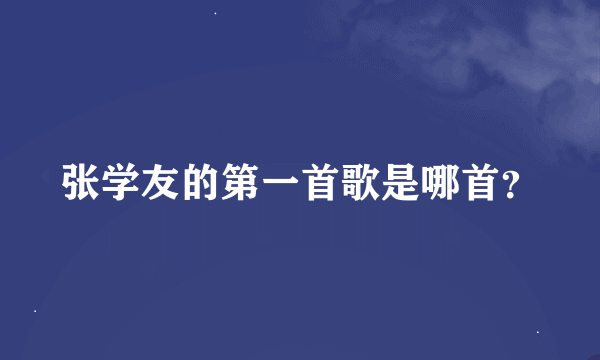 张学友的第一首歌是哪首?